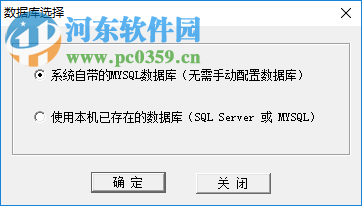 数据库选择

河东软件园
www.pc0359.cn

系统自带的MYSQL数据库（无需手动配置数据库）

使用本机已存在的数据库（SQL Server 或 MYSQL）

确 定

关 闭